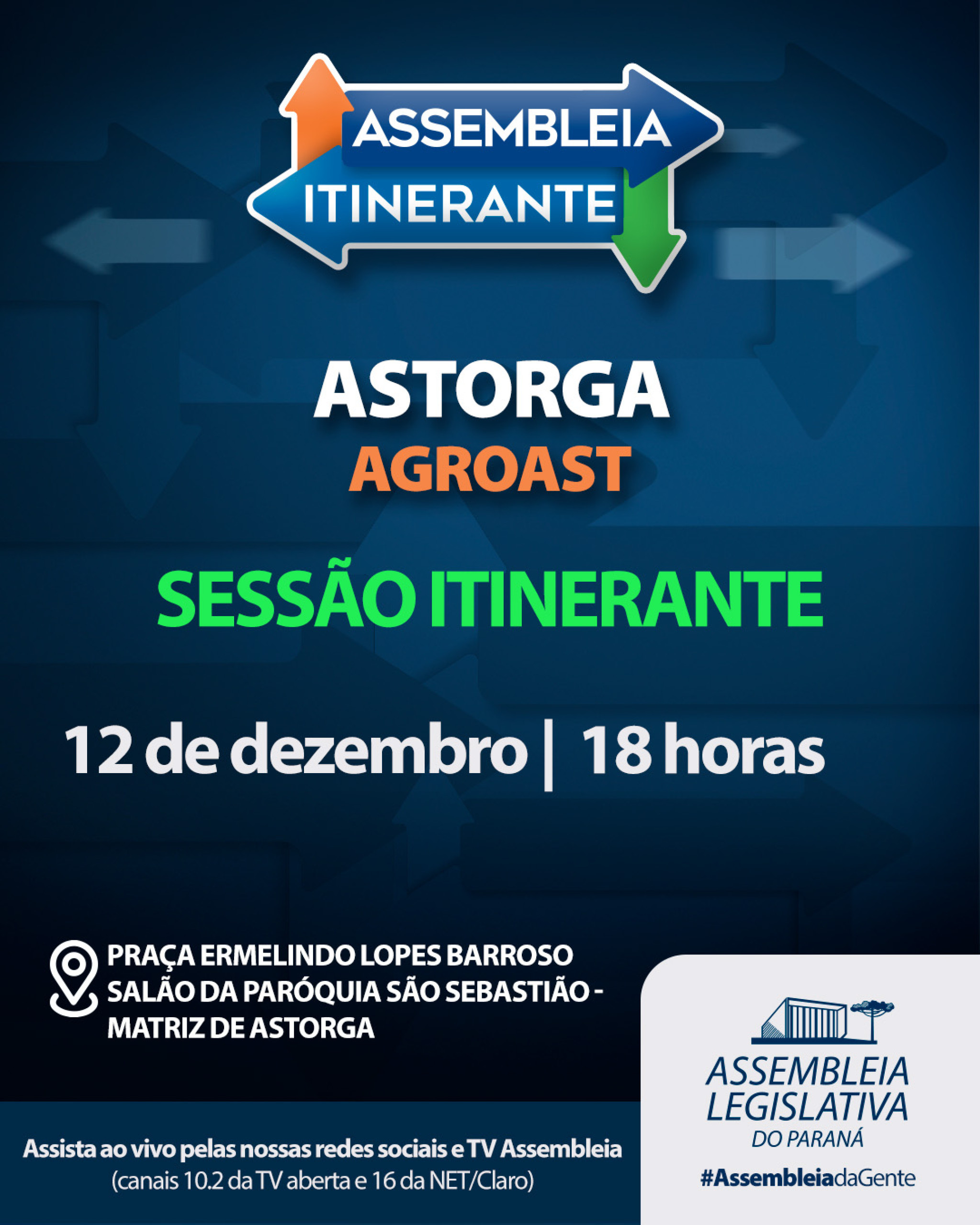 ASSEMBLEIA ITINERANTE

ASTORGA
AGROAST

SESSÃO ITINERANTE

12 de dezembro | 18 horas

PRAÇA ERMELINDO LOPES BARROSO
SALÃO DA PARÓQUIA SÃO SEBASTIÃO - MATRIZ DE ASTORGA

Assista ao vivo pelas nossas redes sociais e TV Assembleia
(canais 10.2 da TV aberta e 16 da NET/Claro)

ASSEMBLEIA LEGISLATIVA DO PARANÁ

#AssembleiadaGente